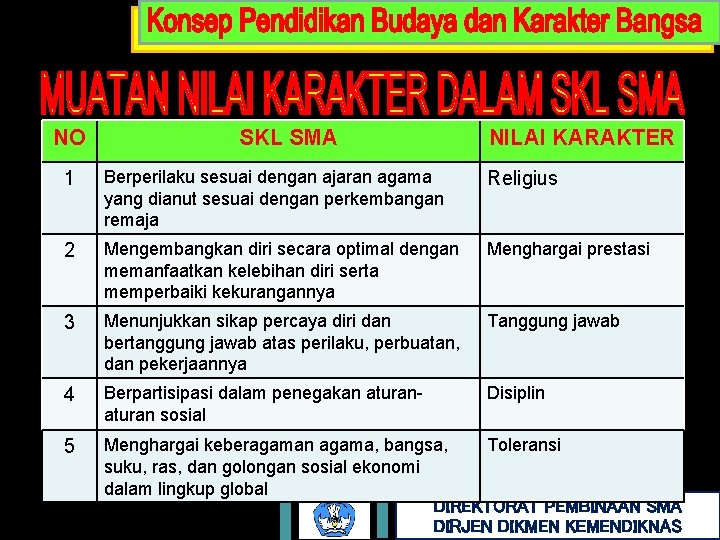 Konsep Pendidikan Budaya dan Karakter Bangsa

MUATAN NILAI KARAKTER DALAM SKL SMA

| NO | SKL SMA | NILAI KARAKTER |
|---|---|---|
| 1 | Berperilaku sesuai dengan ajaran agama yang dianut sesuai dengan perkembangan remaja | Religius |
| 2 | Mengembangkan diri secara optimal dengan memanfaatkan kelebihan diri serta memperbaiki kekurangannya | Menghargai prestasi |
| 3 | Menunjukkan sikap percaya diri dan bertanggung jawab atas perilaku, perbuatan, dan pekerjaannya | Tanggung jawab |
| 4 | Berpartisipasi dalam penegakan aturan-aturan sosial | Disiplin |
| 5 | Menghargai keberagaman agama, bangsa, suku, ras, dan golongan sosial ekonomi dalam lingkup global | Toleransi |

DIREKTORAT PEMBINAAN SMA
DIRJEN DIKMEN KEMENDIKNAS